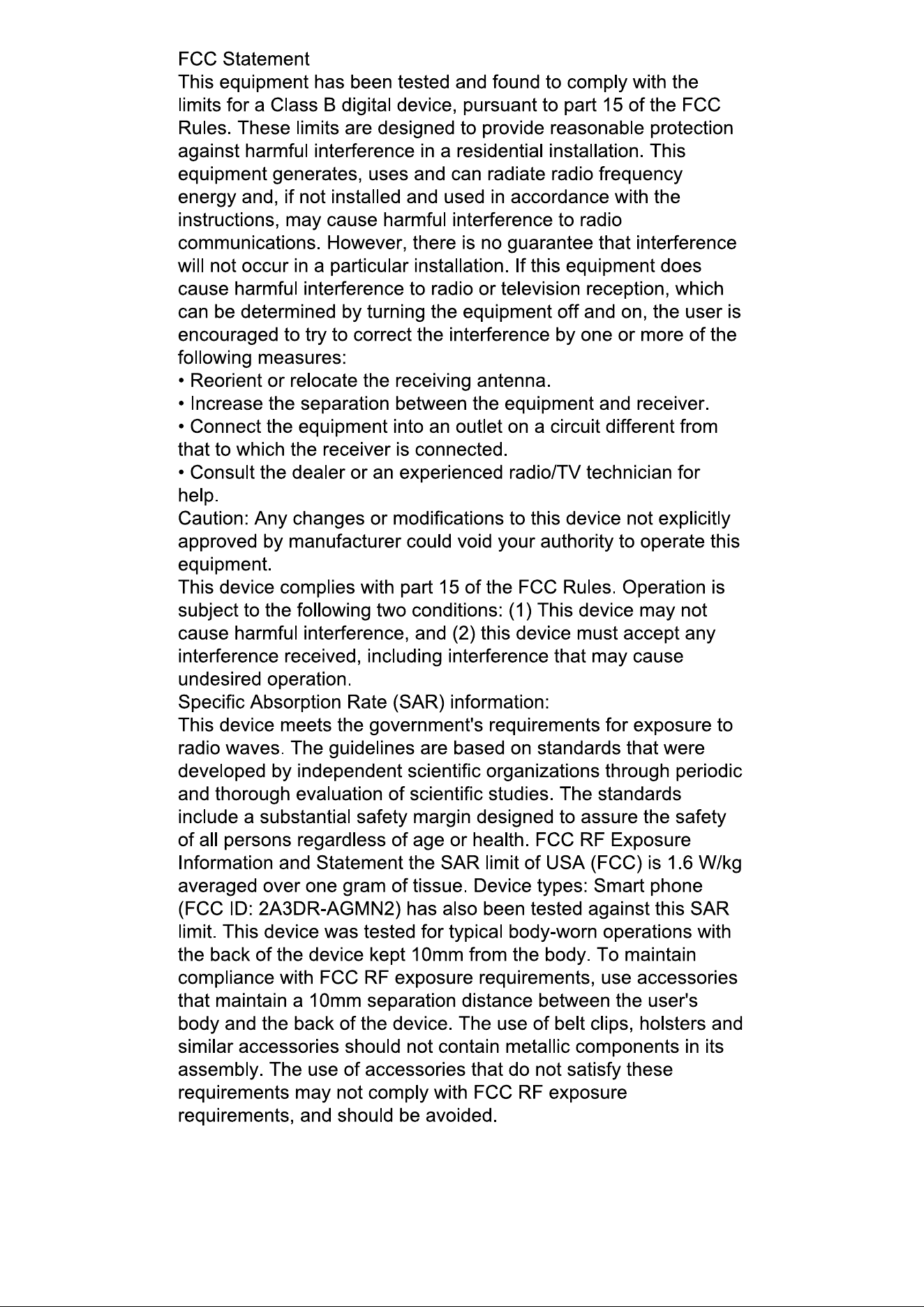 FCC Statement

This equipment has been tested and found to comply with the limits for a Class B digital device, pursuant to part 15 of the FCC Rules. These limits are designed to provide reasonable protection against harmful interference in a residential installation. This equipment generates, uses and can radiate radio frequency energy and, if not installed and used in accordance with the instructions, may cause harmful interference to radio communications. However, there is no guarantee that interference will not occur in a particular installation. If this equipment does cause harmful interference to radio or television reception, which can be determined by turning the equipment off and on, the user is encouraged to try to correct the interference by one or more of the following measures:

• Reorient or relocate the receiving antenna.
• Increase the separation between the equipment and receiver.
• Connect the equipment into an outlet on a circuit different from that to which the receiver is connected.
• Consult the dealer or an experienced radio/TV technician for help.

Caution: Any changes or modifications to this device not explicitly approved by manufacturer could void your authority to operate this equipment.

This device complies with part 15 of the FCC Rules. Operation is subject to the following two conditions: (1) This device may not cause harmful interference, and (2) this device must accept any interference received, including interference that may cause undesired operation.

Specific Absorption Rate (SAR) information:

This device meets the government's requirements for exposure to radio waves. The guidelines are based on standards that were developed by independent scientific organizations through periodic and thorough evaluation of scientific studies. The standards include a substantial safety margin designed to assure the safety of all persons regardless of age or health. FCC RF Exposure Information and Statement the SAR limit of USA (FCC) is 1.6 W/kg averaged over one gram of tissue. Device types: Smart phone (FCC ID: 2A3DR-AGMN2) has also been tested against this SAR limit. This device was tested for typical body-worn operations with the back of the device kept 10mm from the body. To maintain compliance with FCC RF exposure requirements, use accessories that maintain a 10mm separation distance between the user's body and the back of the device. The use of belt clips, holsters and similar accessories should not contain metallic components in its assembly. The use of accessories that do not satisfy these requirements may not comply with FCC RF exposure requirements, and should be avoided.